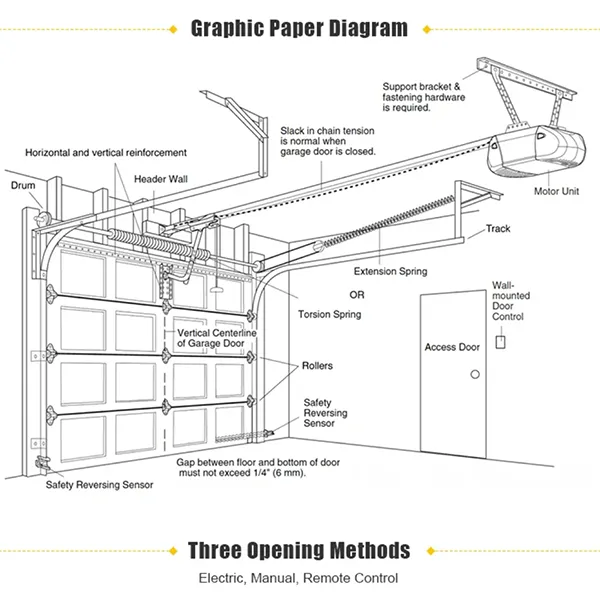 Graphic Paper Diagram

Support bracket & fastening hardware is required.

Slack in chain tension is normal when garage door is closed.

Horizontal and vertical reinforcement

Header Wall

Drum

Motor Unit

Track

Extension Spring

OR

Torsion Spring

Wall-mounted Door Control

Vertical Centerline of Garage Door

Access Door

Rollers

Safety Reversing Sensor

Gap between floor and bottom of door must not exceed 1/4" (6 mm).

Safety Reversing Sensor

Three Opening Methods

Electric, Manual, Remote Control